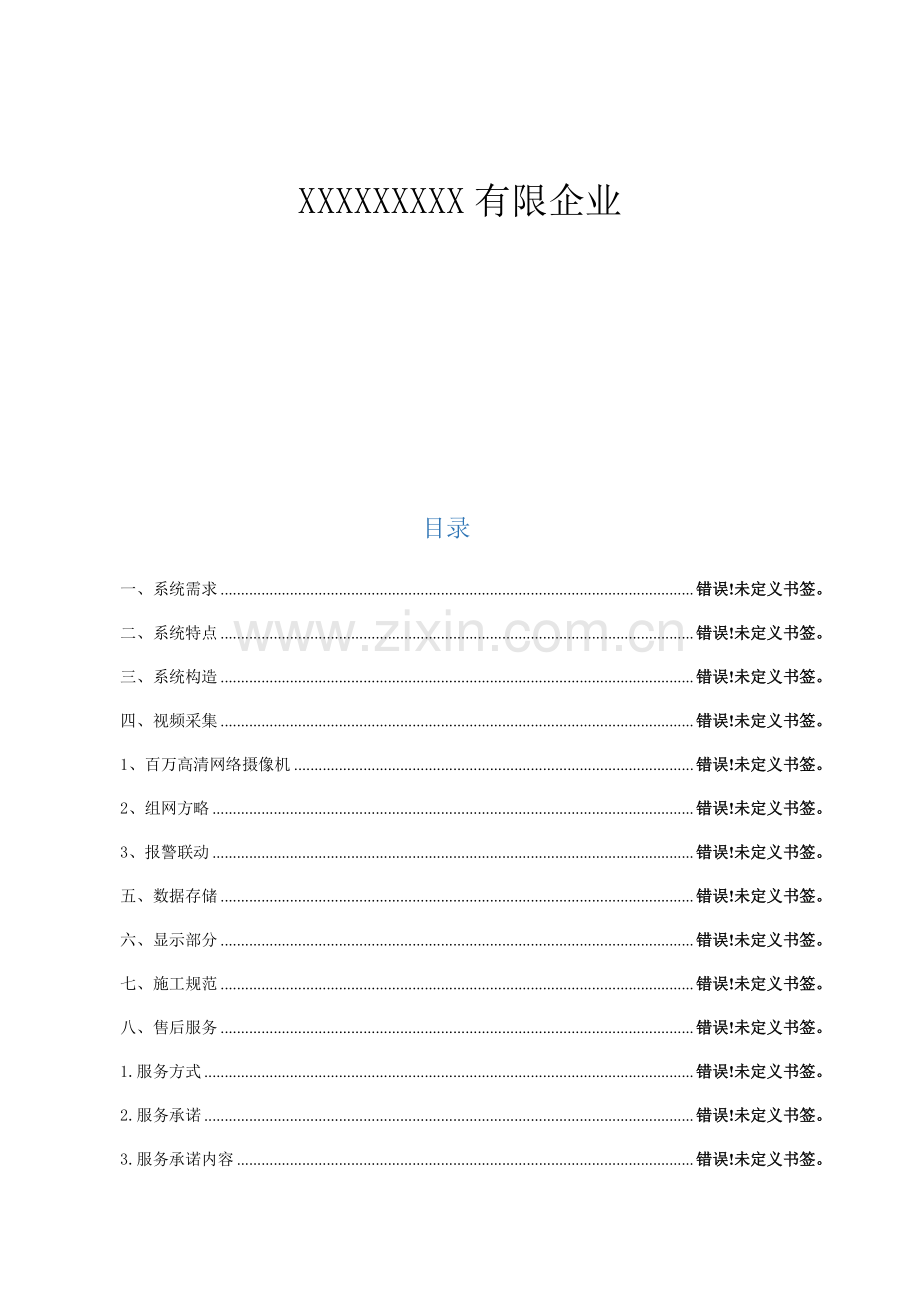 XXXXXXXXX有限企业

目录

一、系统需求 错误!未定义书签。

二、系统特点 错误!未定义书签。

三、系统构造 错误!未定义书签。

四、视频采集 错误!未定义书签。

1、百万高清网络摄像机 错误!未定义书签。

2、组网方略 错误!未定义书签。

3、报警联动 错误!未定义书签。

五、数据存储 错误!未定义书签。

六、显示部分 错误!未定义书签。

七、施工规范 错误!未定义书签。

八、售后服务 错误!未定义书签。

1.服务方式 错误!未定义书签。

2.服务承诺 错误!未定义书签。

3.服务承诺内容 错误!未定义书签。

www.zixin.com.cn